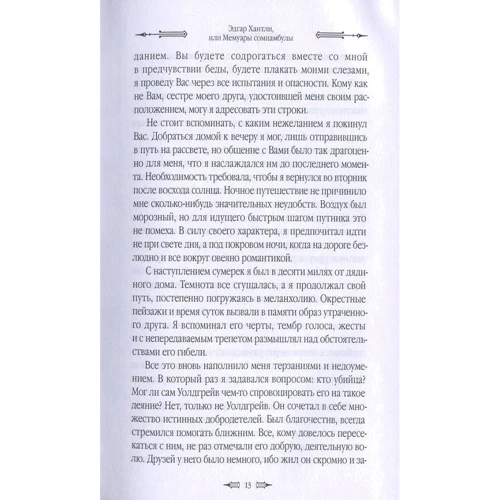 Эдгар Хантли,
или Мемуары сомнамбулы

данием. Вы будете содрогаться вместе со мной в предчувствии беды, будете плакать моими слезами, я проведу Вас через все испытания и опасности. Кому как не Вам, сестре моего друга, удостоившей меня своим расположением, могу я адресовать эти строки.

Не стоит вспоминать, с каким нежеланием я покинул Вас. Добраться домой к вечеру я мог, лишь отправившись в путь на рассвете, но общение с Вами было так драгоценно для меня, что я наслаждался им до последнего момента. Необходимость требовала, чтобы я вернулся во вторник после восхода солнца. Ночное путешествие не причинило мне сколько-нибудь значительных неудобств. Воздух был морозный, но для идущего быстрым шагом путника это не помеха. В силу своего характера, я предпочитал идти не при свете дня, а под покровом ночи, когда на дороге безлюдно и все вокруг овеяно романтикой.

С наступлением сумерек я был в десяти милях от дядиного дома. Темнота все сгущалась, а я продолжал свой путь, постепенно погружаясь в меланхолию. Окрестные пейзажи и время суток вызвали в памяти образ утраченного друга. Я вспоминал его черты, тембр голоса, жесты и с непередаваемым трепетом размышлял над обстоятельствами его гибели.

Все это вновь наполнило меня терзаниями и недоумением. В который раз я задавался вопросом: кто убийца? Мог ли сам Уолдгрейв чем-то спровоцировать его на такое деяние? Нет, только не Уолдгрейв. Он сочетал в себе множество истинных добродетелей. Был благочестив, всегда стремился помогать ближним. Все, кому довелось пересекаться с ним, не раз отмечали его добрую, деятельную волю. Друзей у него было немного, ибо жил он скромно и за-

13